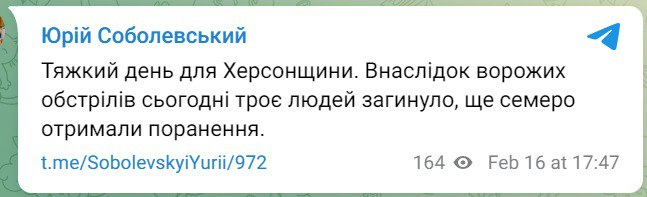 Юрій Соболевський

Тяжкий день для Херсонщини. Внаслідок ворожих обстрілів сьогодні троє людей загинуло, ще семеро отримали поранення.

t.me/SobolevskyiYurii/972

164 Feb 16 at 17:47